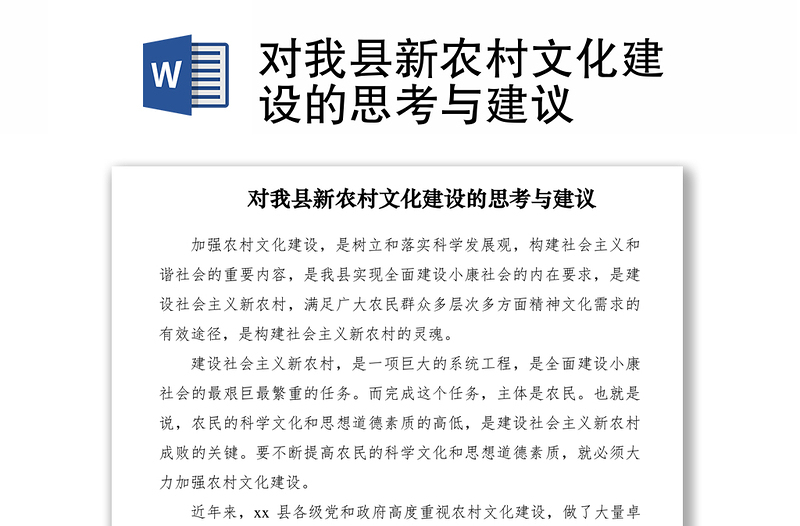 W

对我县新农村文化建设的思考与建议

对我县新农村文化建设的思考与建议

加强农村文化建设，是树立和落实科学发展观，构建社会主义和谐社会的重要内容，是我县实现全面建设小康社会的内在要求，是建设社会主义新农村，满足广大农民群众多层次多方面精神文化需求的有效途径，是构建社会主义新农村的灵魂。

建设社会主义新农村，是一项巨大的系统工程，是全面建设小康社会的最艰巨最繁重的任务。而完成这个任务，主体是农民。也就是说，农民的科学文化和思想道德素质的高低，是建设社会主义新农村成败的关键。要不断提高农民的科学文化和思想道德素质，就必须大力加强农村文化建设。

近年来，xx 县各级党和政府高度重视农村文化建设，做了大量卓